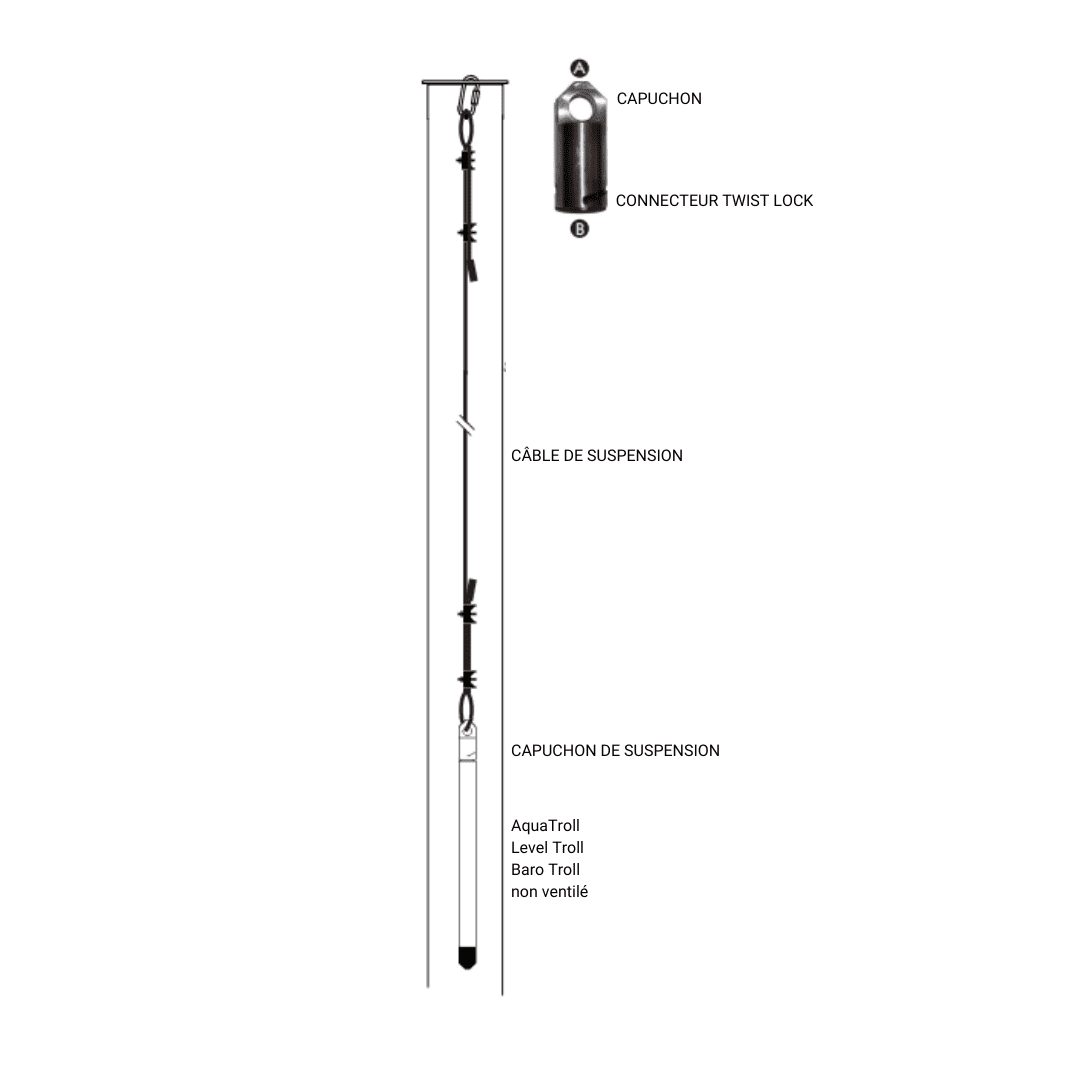 A
CAPUCHON
CONNECTEUR TWIST LOCK
B

CÂBLE DE SUSPENSION

CAPUCHON DE SUSPENSION

AquaTroll
Level Troll
Baro Troll
non ventilé